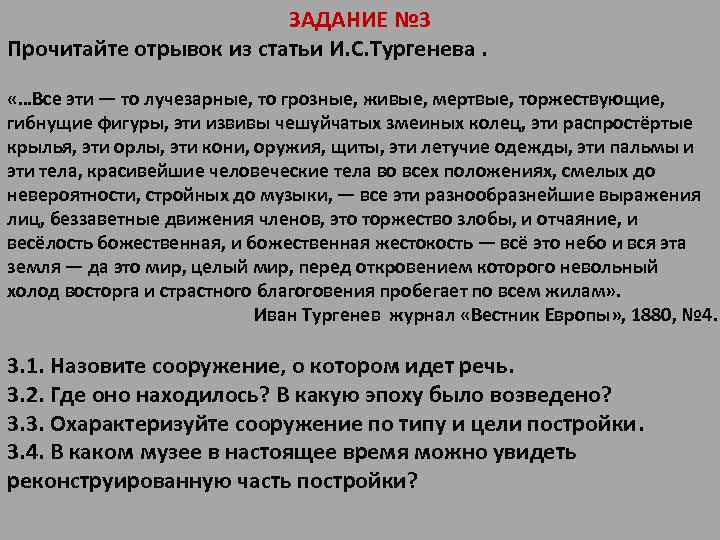 ЗАДАНИЕ №3

Прочитайте отрывок из статьи И.С.Тургенева .

«…Все эти — то лучезарные, то грозные, живые, мертвые, торжествующие, гибнущие фигуры, эти извивы чешуйчатых змеиных колец, эти распростёртые крылья, эти орлы, эти кони, оружия, щиты, эти летучие одежды, эти пальмы и эти тела, красивейшие человеческие тела во всех положениях, смелых до невероятности, стройных до музыки, — все эти разнообразнейшие выражения лиц, беззаветные движения членов, это торжество злобы, и отчаяние, и весёлость божественная, и божественная жестокость — всё это небо и вся эта земля — да это мир, целый мир, перед откровением которого невольный холод восторга и страстного благоговения пробегает по всем жилам».

Иван Тургенев журнал «Вестник Европы», 1880, №4.

3.1. Назовите сооружение, о котором идет речь.
3.2. Где оно находилось? В какую эпоху было возведено?
3.3. Охарактеризуйте сооружение по типу и цели постройки.
3.4. В каком музее в настоящее время можно увидеть реконструированную часть постройки?